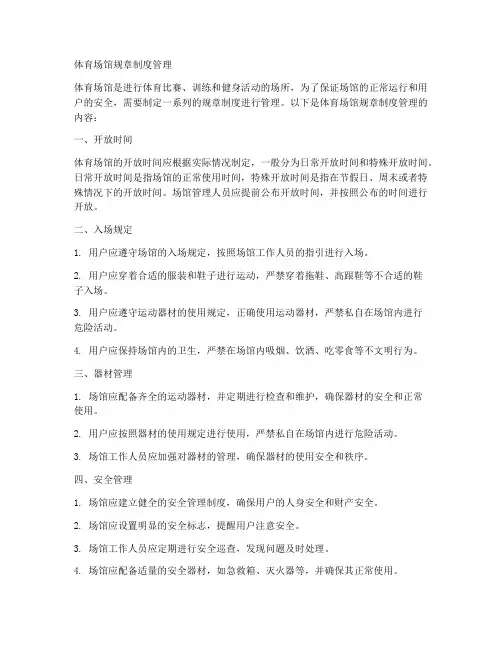 体育场馆规章制度管理

体育场馆是进行体育比赛、训练和健身活动的场所，为了保证场馆的正常运行和用户的安全，需要制定一系列的规章制度进行管理。以下是体育场馆规章制度管理的内容：

一、开放时间

体育场馆的开放时间应根据实际情况制定，一般分为日常开放时间和特殊开放时间。日常开放时间是指场馆的正常使用时间，特殊开放时间是指在节假日、周末或者特殊情况下的开放时间。场馆管理人员应提前公布开放时间，并按照公布的时间进行开放。

二、入场规定

1. 用户应遵守场馆的入场规定，按照场馆工作人员的指引进行入场。

2. 用户应穿着合适的服装和鞋子进行运动，严禁穿着拖鞋、高跟鞋等不合适的鞋子入场。

3. 用户应遵守运动器材的使用规定，正确使用运动器材，严禁私自在场馆内进行危险活动。

4. 用户应保持场馆内的卫生，严禁在场馆内吸烟、饮酒、吃零食等不文明行为。

三、器材管理

1. 场馆应配备齐全的运动器材，并定期进行检查和维护，确保器材的安全和正常使用。

2. 用户应按照器材的使用规定进行使用，严禁私自在场馆内进行危险活动。

3. 场馆工作人员应加强对器材的管理，确保器材的使用安全和秩序。

四、安全管理

1. 场馆应建立健全的安全管理制度，确保用户的人身安全和财产安全。

2. 场馆应设置明显的安全标志，提醒用户注意安全。

3. 场馆工作人员应定期进行安全巡查，发现问题及时处理。

4. 场馆应配备适量的安全器材，如急救箱、灭火器等，并确保其正常使用。